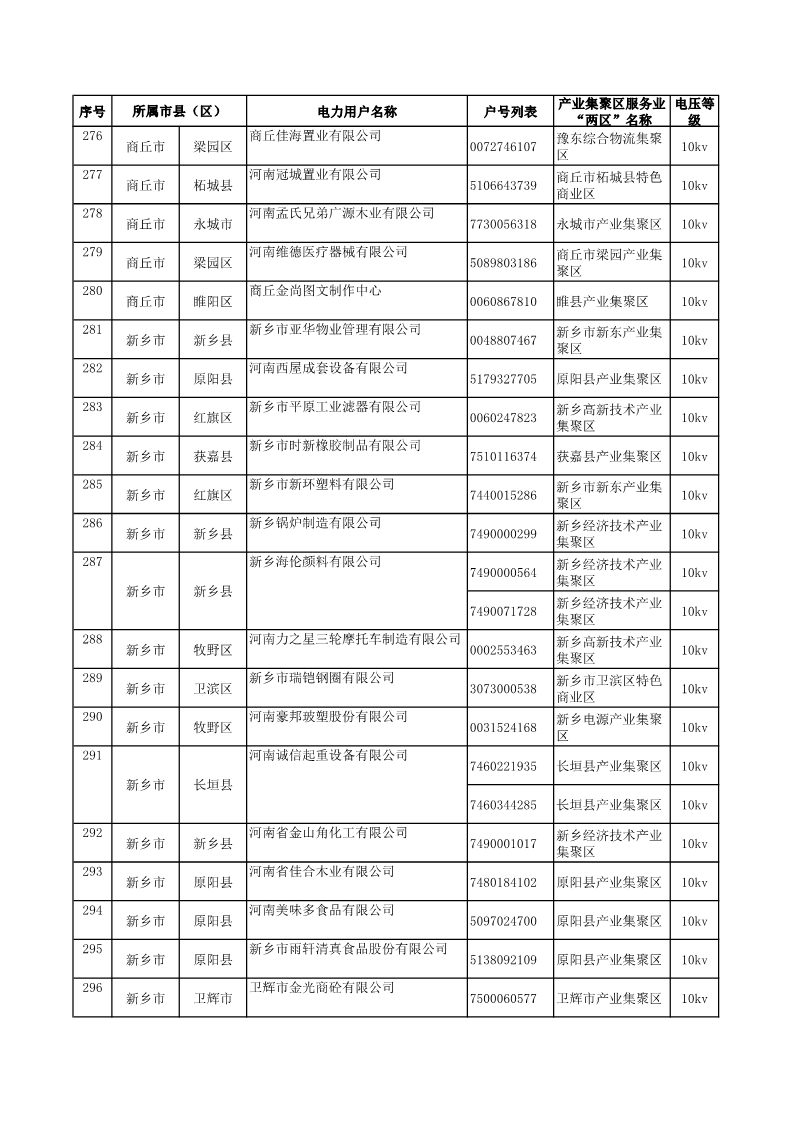 | 序号 | 所属市县（区） | | 电力用户名称 | 户号列表 | 产业集聚区服务业"两区"名称 | 电压等级 |
|---|---|---|---|---|---|---|
| 276 | 商丘市 | 梁园区 | 商丘佳海置业有限公司 | 0072746107 | 豫东综合物流集聚区 | 10kv |
| 277 | 商丘市 | 柘城县 | 河南冠城置业有限公司 | 5106643739 | 商丘市柘城县特色商业区 | 10kv |
| 278 | 商丘市 | 永城市 | 河南孟氏兄弟广源木业有限公司 | 7730056318 | 永城市产业集聚区 | 10kv |
| 279 | 商丘市 | 梁园区 | 河南维德医疗器械有限公司 | 5089803186 | 商丘市梁园产业集聚区 | 10kv |
| 280 | 商丘市 | 睢阳区 | 商丘金尚图文制作中心 | 0060867810 | 睢县产业集聚区 | 10kv |
| 281 | 新乡市 | 新乡县 | 新乡市亚华物业管理有限公司 | 0048807467 | 新乡市新东产业集聚区 | 10kv |
| 282 | 新乡市 | 原阳县 | 河南西屋成套设备有限公司 | 5179327705 | 原阳县产业集聚区 | 10kv |
| 283 | 新乡市 | 红旗区 | 新乡市平原工业滤器有限公司 | 0060247823 | 新乡高新技术产业集聚区 | 10kv |
| 284 | 新乡市 | 获嘉县 | 新乡市时新橡胶制品有限公司 | 7510116374 | 获嘉县产业集聚区 | 10kv |
| 285 | 新乡市 | 红旗区 | 新乡市新环塑料有限公司 | 7440015286 | 新乡市新东产业集聚区 | 10kv |
| 286 | 新乡市 | 新乡县 | 新乡锅炉制造有限公司 | 7490000299 | 新乡经济技术产业集聚区 | 10kv |
| 287 | 新乡市 | 新乡县 | 新乡海伦颜料有限公司 | 7490000564 | 新乡经济技术产业集聚区 | 10kv |
| | | | | 7490071728 | 新乡经济技术产业集聚区 | 10kv |
| 288 | 新乡市 | 牧野区 | 河南力之星三轮摩托车制造有限公司 | 0002553463 | 新乡高新技术产业集聚区 | 10kv |
| 289 | 新乡市 | 卫滨区 | 新乡市瑞铠钢圈有限公司 | 3073000538 | 新乡市卫滨区特色商业区 | 10kv |
| 290 | 新乡市 | 牧野区 | 河南豪邦玻塑股份有限公司 | 0031524168 | 新乡电源产业集聚区 | 10kv |
| 291 | 新乡市 | 长垣县 | 河南诚信起重设备有限公司 | 7460221935 | 长垣县产业集聚区 | 10kv |
| | | | | 7460344285 | 长垣县产业集聚区 | 10kv |
| 292 | 新乡市 | 新乡县 | 河南省金山角化工有限公司 | 7490001017 | 新乡经济技术产业集聚区 | 10kv |
| 293 | 新乡市 | 原阳县 | 河南省佳合木业有限公司 | 7480184102 | 原阳县产业集聚区 | 10kv |
| 294 | 新乡市 | 原阳县 | 河南美味多食品有限公司 | 5097024700 | 原阳县产业集聚区 | 10kv |
| 295 | 新乡市 | 原阳县 | 新乡市雨轩清真食品股份有限公司 | 5138092109 | 原阳县产业集聚区 | 10kv |
| 296 | 新乡市 | 卫辉市 | 卫辉市金光商砼有限公司 | 7500060577 | 卫辉市产业集聚区 | 10kv |